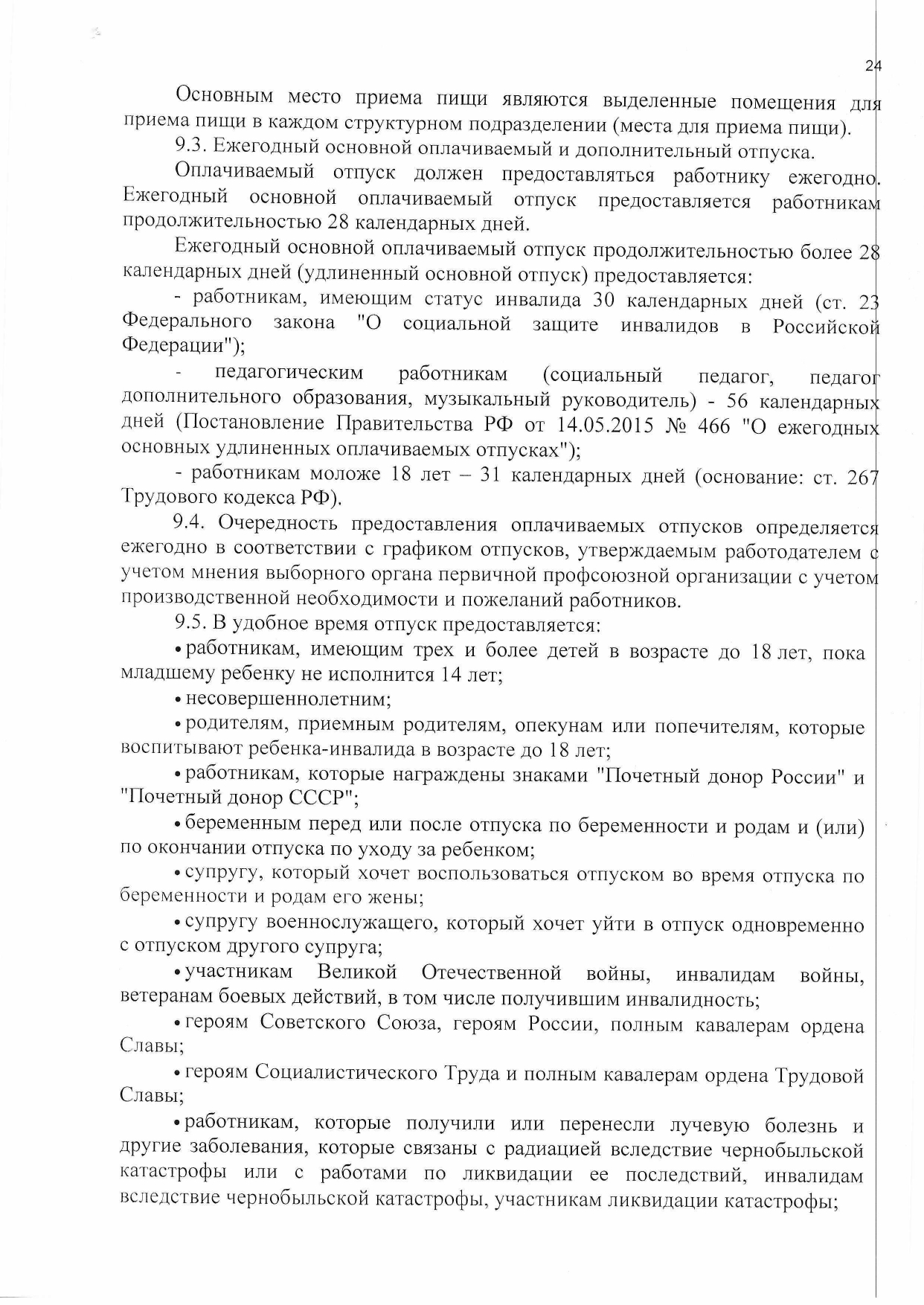 24

Основным место приема пищи являются выделенные помещения для приема пищи в каждом структурном подразделении (места для приема пищи).

9.3. Ежегодный основной оплачиваемый и дополнительный отпуска.

Оплачиваемый отпуск должен предоставляться работнику ежегодно. Ежегодный основной оплачиваемый отпуск предоставляется работникам продолжительностью 28 календарных дней.

Ежегодный основной оплачиваемый отпуск продолжительностью более 28 календарных дней (удлиненный основной отпуск) предоставляется:

- работникам, имеющим статус инвалида 30 календарных дней (ст. 23 Федерального закона "О социальной защите инвалидов в Российской Федерации");

- педагогическим работникам (социальный педагог, педагог дополнительного образования, музыкальный руководитель) - 56 календарных дней (Постановление Правительства РФ от 14.05.2015 № 466 "О ежегодных основных удлиненных оплачиваемых отпусках");

- работникам моложе 18 лет – 31 календарных дней (основание: ст. 267 Трудового кодекса РФ).

9.4. Очередность предоставления оплачиваемых отпусков определяется ежегодно в соответствии с графиком отпусков, утверждаемым работодателем с учетом мнения выборного органа первичной профсоюзной организации с учетом производственной необходимости и пожеланий работников.

9.5. В удобное время отпуск предоставляется:

• работникам, имеющим трех и более детей в возрасте до 18 лет, пока младшему ребенку не исполнится 14 лет;

• несовершеннолетним;

• родителям, приемным родителям, опекунам или попечителям, которые воспитывают ребенка-инвалида в возрасте до 18 лет;

• работникам, которые награждены знаками "Почетный донор России" и "Почетный донор СССР";

• беременным перед или после отпуска по беременности и родам и (или) по окончании отпуска по уходу за ребенком;

• супругу, который хочет воспользоваться отпуском во время отпуска по беременности и родам его жены;

• супругу военнослужащего, который хочет уйти в отпуск одновременно с отпуском другого супруга;

• участникам Великой Отечественной войны, инвалидам войны, ветеранам боевых действий, в том числе получившим инвалидность;

• героям Советского Союза, героям России, полным кавалерам ордена Славы;

• героям Социалистического Труда и полным кавалерам ордена Трудовой Славы;

• работникам, которые получили или перенесли лучевую болезнь и другие заболевания, которые связаны с радиацией вследствие чернобыльской катастрофы или с работами по ликвидации ее последствий, инвалидам вследствие чернобыльской катастрофы, участникам ликвидации катастрофы;